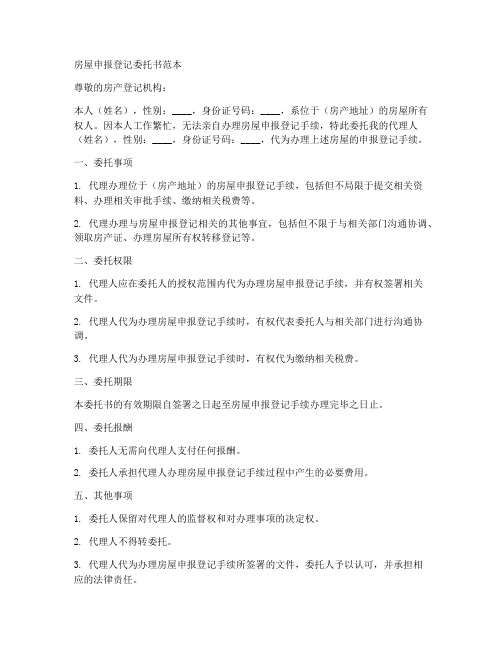 房屋申报登记委托书范本

尊敬的房产登记机构：

本人（姓名），性别：____，身份证号码：____，系位于（房产地址）的房屋所有权人。因本人工作繁忙，无法亲自办理房屋申报登记手续，特此委托我的代理人（姓名），性别：____，身份证号码：____，代为办理上述房屋的申报登记手续。

一、委托事项

1. 代理办理位于（房产地址）的房屋申报登记手续，包括但不局限于提交相关资料、办理相关审批手续、缴纳相关税费等。

2. 代理办理与房屋申报登记相关的其他事宜，包括但不限于与相关部门沟通协调、领取房产证、办理房屋所有权转移登记等。

二、委托权限

1. 代理人应在委托人的授权范围内代为办理房屋申报登记手续，并有权签署相关文件。

2. 代理人代为办理房屋申报登记手续时，有权代表委托人与相关部门进行沟通协调。

3. 代理人代为办理房屋申报登记手续时，有权代为缴纳相关税费。

三、委托期限

本委托书的有效期限自签署之日起至房屋申报登记手续办理完毕之日止。

四、委托报酬

1. 委托人无需向代理人支付任何报酬。

2. 委托人承担代理人办理房屋申报登记手续过程中产生的必要费用。

五、其他事项

1. 委托人保留对代理人的监督权和对办理事项的决定权。

2. 代理人不得转委托。

3. 代理人代为办理房屋申报登记手续所签署的文件，委托人予以认可，并承担相应的法律责任。